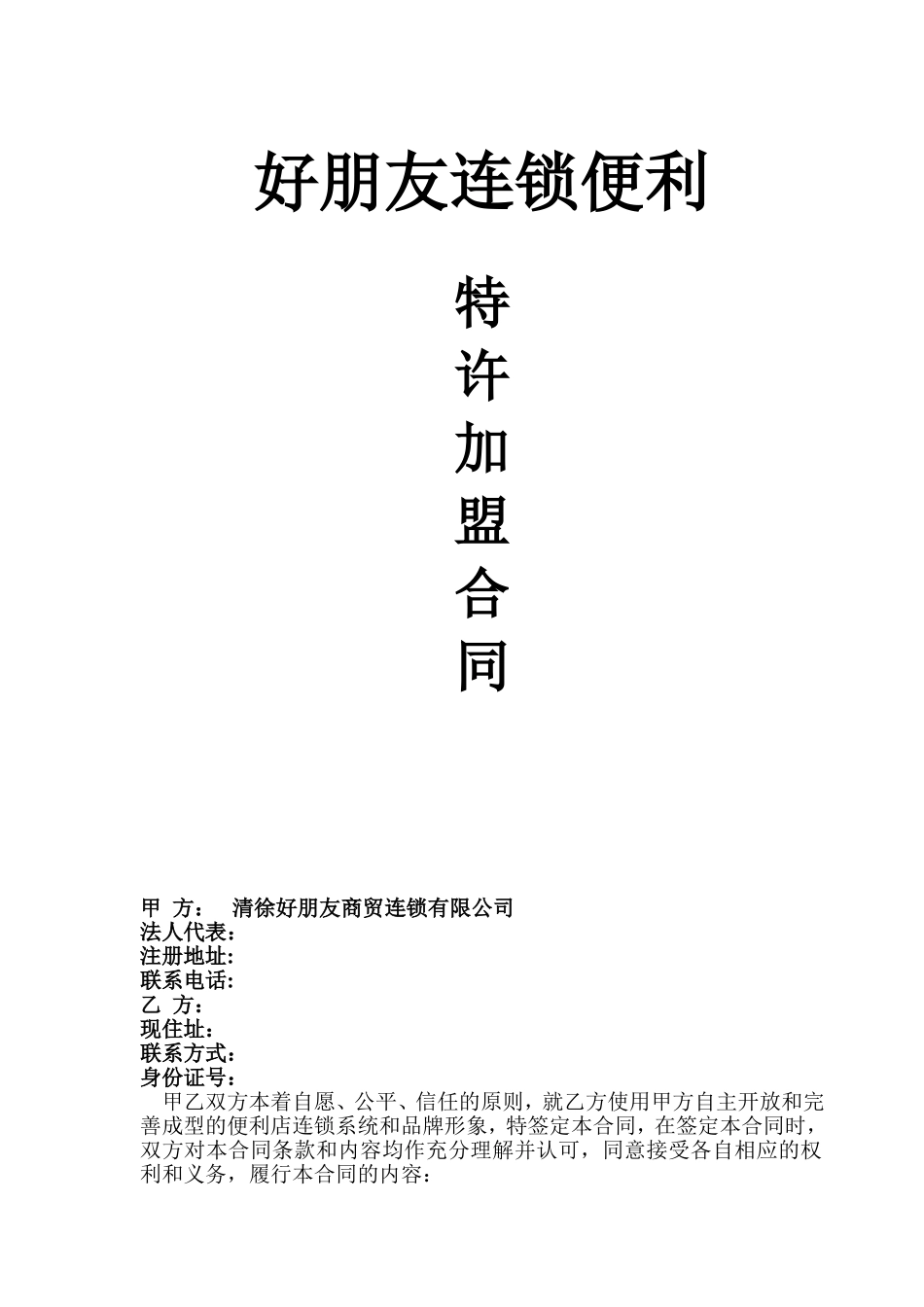 好朋友连锁便利

特
许
加
盟
合
同

甲 方： 清徐好朋友商贸连锁有限公司
法人代表：
注册地址:
联系电话:
乙 方：
现住址：
联系方式：
身份证号：

甲乙双方本着自愿、公平、信任的原则，就乙方使用甲方自主开放和完善成型的便利店连锁系统和品牌形象，特签定本合同，在签定本合同时，双方对本合同条款和内容均作充分理解并认可，同意接受各自相应的权利和义务，履行本合同的内容：